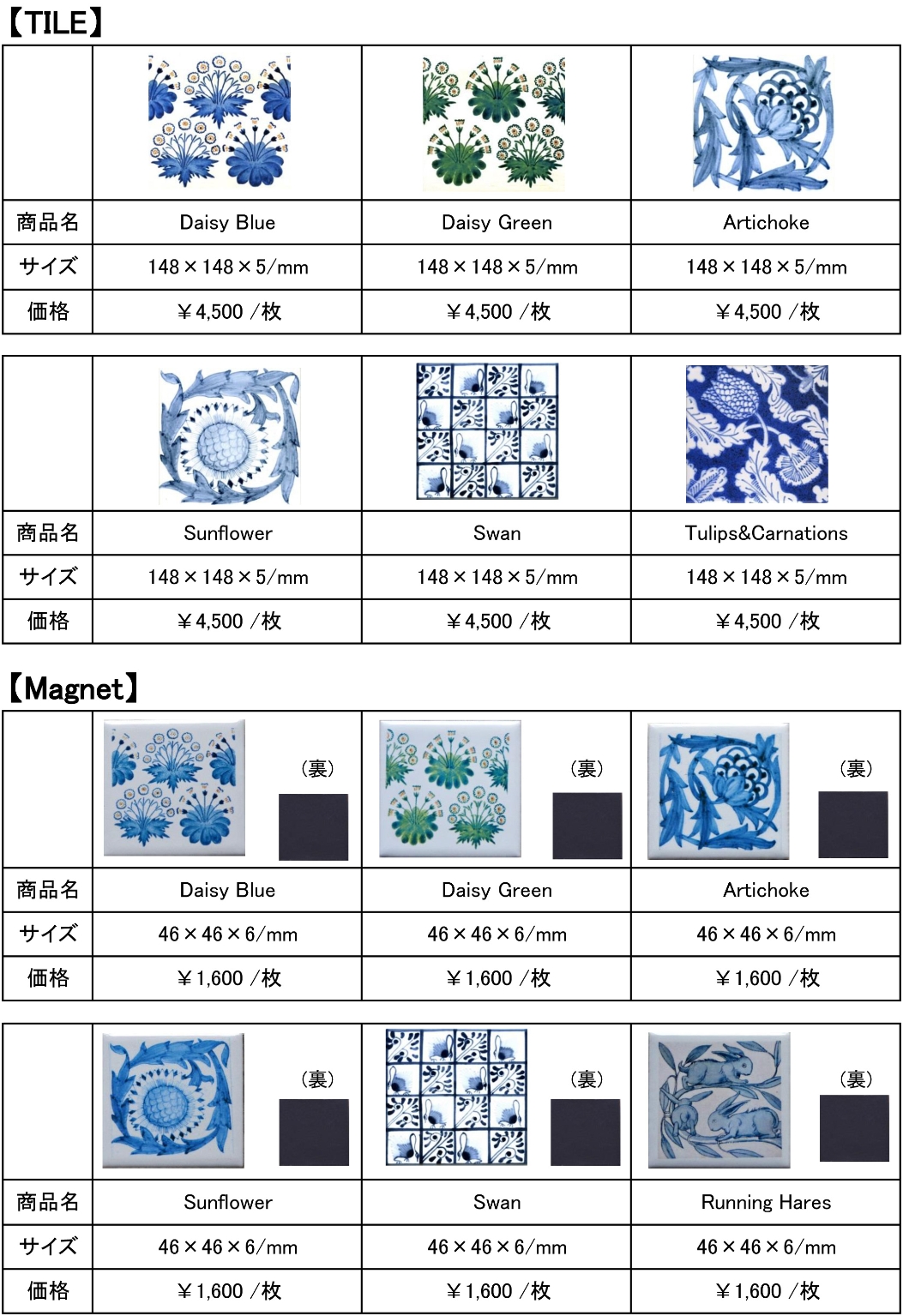 【TILE】

|  |  |  |  |
|---|---|---|---|
| 商品名 | Daisy Blue | Daisy Green | Artichoke |
| サイズ | 148×148×5/mm | 148×148×5/mm | 148×148×5/mm |
| 価格 | ￥4,500 /枚 | ￥4,500 /枚 | ￥4,500 /枚 |

|  |  |  |  |
|---|---|---|---|
| 商品名 | Sunflower | Swan | Tulips&Carnations |
| サイズ | 148×148×5/mm | 148×148×5/mm | 148×148×5/mm |
| 価格 | ￥4,500 /枚 | ￥4,500 /枚 | ￥4,500 /枚 |

【Magnet】

|  | (裏) | (裏) | (裏) |
|---|---|---|---|
| 商品名 | Daisy Blue | Daisy Green | Artichoke |
| サイズ | 46×46×6/mm | 46×46×6/mm | 46×46×6/mm |
| 価格 | ￥1,600 /枚 | ￥1,600 /枚 | ￥1,600 /枚 |

|  | (裏) | (裏) | (裏) |
|---|---|---|---|
| 商品名 | Sunflower | Swan | Running Hares |
| サイズ | 46×46×6/mm | 46×46×6/mm | 46×46×6/mm |
| 価格 | ￥1,600 /枚 | ￥1,600 /枚 | ￥1,600 /枚 |